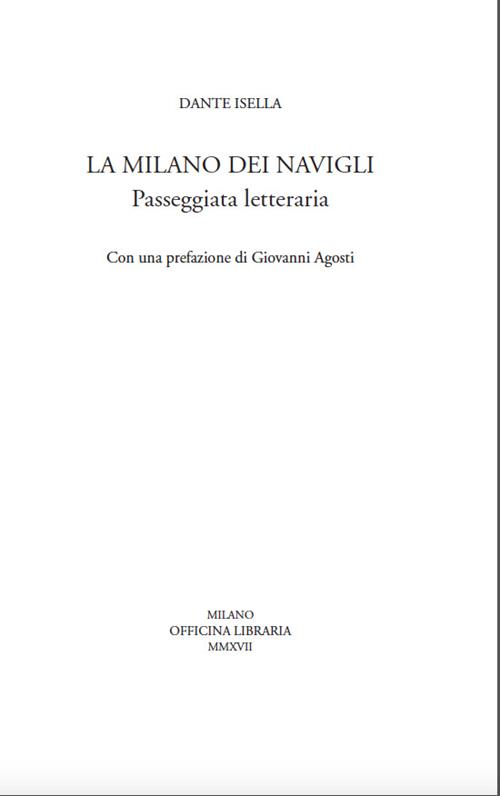 DANTE ISELLA

LA MILANO DEI NAVIGLI
Passeggiata letteraria

Con una prefazione di Giovanni Agosti

MILANO
OFFICINA LIBRARIA
MMXVII